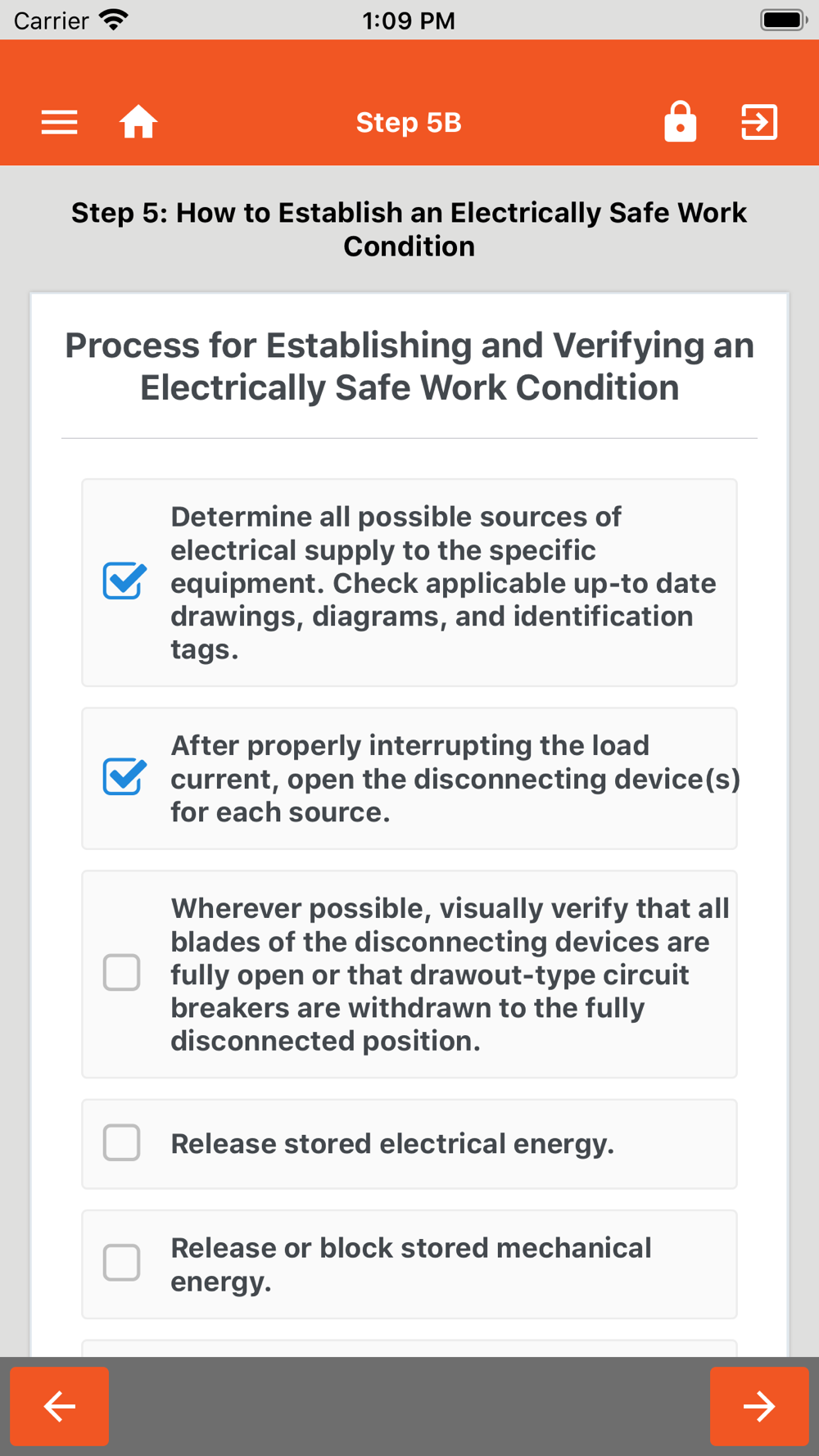 Carrier 1:09 PM

Step 5B

Step 5: How to Establish an Electrically Safe Work Condition

Process for Establishing and Verifying an Electrically Safe Work Condition

Determine all possible sources of electrical supply to the specific equipment. Check applicable up-to date drawings, diagrams, and identification tags.

After properly interrupting the load current, open the disconnecting device(s) for each source.

Wherever possible, visually verify that all blades of the disconnecting devices are fully open or that drawout-type circuit breakers are withdrawn to the fully disconnected position.

Release stored electrical energy.

Release or block stored mechanical energy.